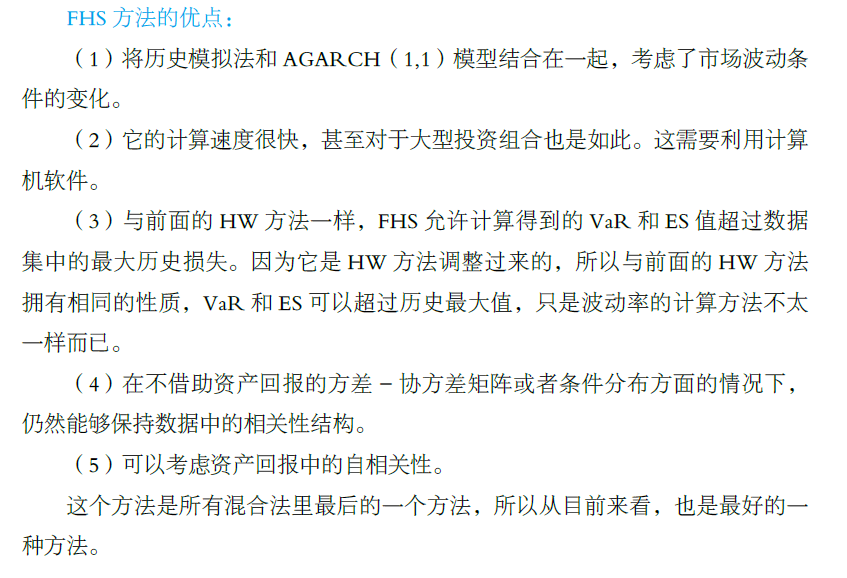 FHS方法的优点：

（1）将历史模拟法和AGARCH（1,1）模型结合在一起，考虑了市场波动条件的变化。

（2）它的计算速度很快，甚至对于大型投资组合也是如此。这需要利用计算机软件。

（3）与前面的HW方法一样，FHS允许计算得到的VaR和ES值超过数据集中的最大历史损失。因为它是HW方法调整过来的，所以与前面的HW方法拥有相同的性质，VaR和ES可以超过历史最大值，只是波动率的计算方法不太一样而已。

（4）在不借助资产回报的方差－协方差矩阵或者条件分布方面的情况下，仍然能够保持数据中的相关性结构。

（5）可以考虑资产回报中的自相关性。

这个方法是所有混合法里最后的一个方法，所以从目前来看，也是最好的一种方法。